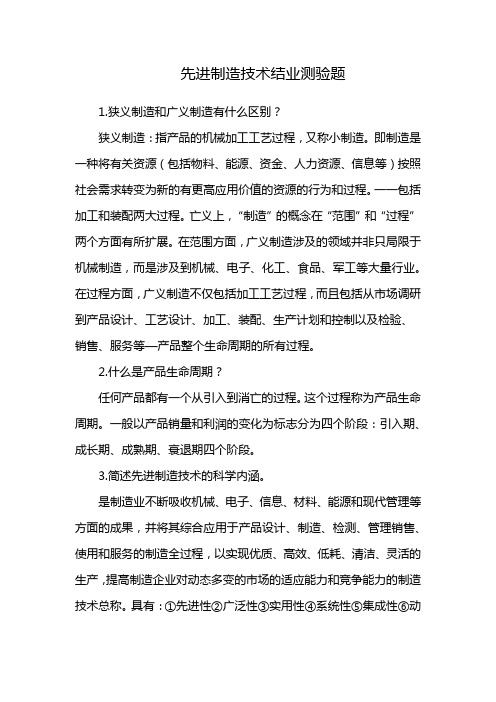 先进制造技术结业测验题

1.狭义制造和广义制造有什么区别？

狭义制造：指产品的机械加工工艺过程，又称小制造。即制造是一种将有关资源（包括物料、能源、资金、人力资源、信息等）按照社会需求转变为新的有更高应用价值的资源的行为和过程。——包括加工和装配两大过程。亡义上，“制造”的概念在“范围”和“过程”两个方面有所扩展。在范围方面，广义制造涉及的领域并非只局限于机械制造，而是涉及到机械、电子、化工、食品、军工等大量行业。在过程方面，广义制造不仅包括加工工艺过程，而且包括从市场调研到产品设计、工艺设计、加工、装配、生产计划和控制以及检验、销售、服务等一产品整个生命周期的所有过程。

2.什么是产品生命周期？

任何产品都有一个从引入到消亡的过程。这个过程称为产品生命周期。一般以产品销量和利润的变化为标志分为四个阶段：引入期、成长期、成熟期、衰退期四个阶段。

3.简述先进制造技术的科学内涵。

是制造业不断吸收机械、电子、信息、材料、能源和现代管理等方面的成果，并将其综合应用于产品设计、制造、检测、管理销售、使用和服务的制造全过程，以实现优质、高效、低耗、清洁、灵活的生产，提高制造企业对动态多变的市场的适应能力和竞争能力的制造技术总称。具有：①先进性②广泛性③实用性④系统性⑤集成性⑥动